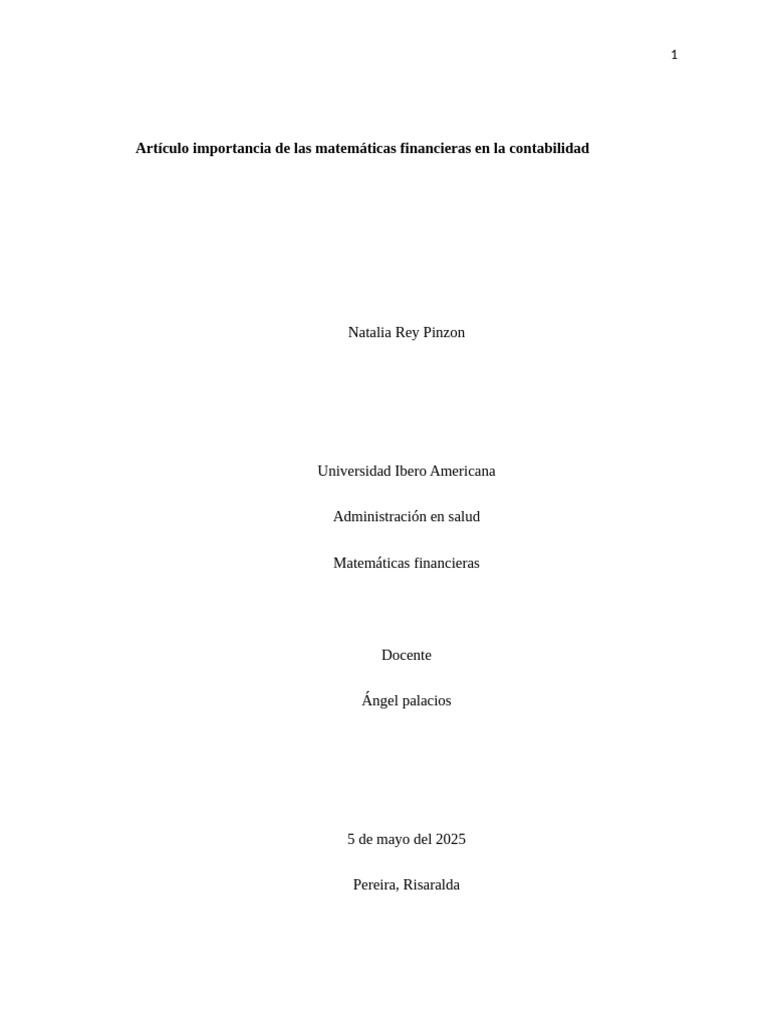 1

Artículo importancia de las matemáticas financieras en la contabilidad

Natalia Rey Pinzon

Universidad Ibero Americana

Administración en salud

Matemáticas financieras

Docente

Ángel palacios

5 de mayo del 2025

Pereira, Risaralda